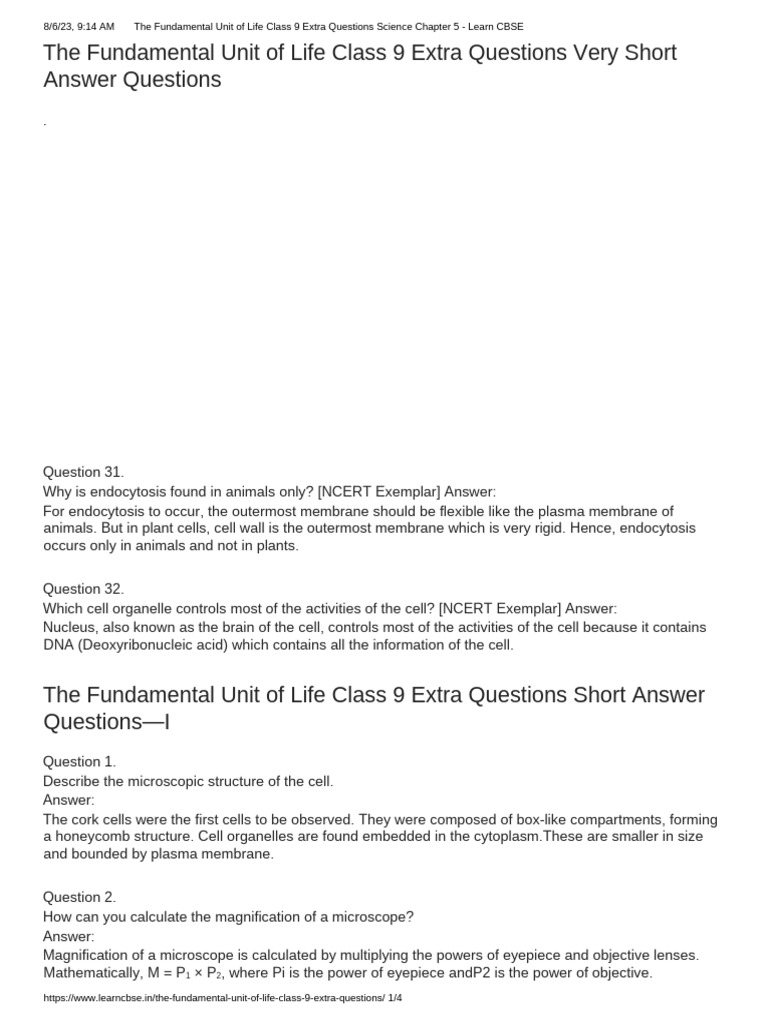 8/6/23, 9:14 AM The Fundamental Unit of Life Class 9 Extra Questions Science Chapter 5 - Learn CBSE

The Fundamental Unit of Life Class 9 Extra Questions Very Short Answer Questions

.

Question 31.
Why is endocytosis found in animals only? [NCERT Exemplar] Answer:
For endocytosis to occur, the outermost membrane should be flexible like the plasma membrane of animals. But in plant cells, cell wall is the outermost membrane which is very rigid. Hence, endocytosis occurs only in animals and not in plants.

Question 32.
Which cell organelle controls most of the activities of the cell? [NCERT Exemplar] Answer:
Nucleus, also known as the brain of the cell, controls most of the activities of the cell because it contains DNA (Deoxyribonucleic acid) which contains all the information of the cell.

The Fundamental Unit of Life Class 9 Extra Questions Short Answer Questions—I

Question 1.
Describe the microscopic structure of the cell.
Answer:
The cork cells were the first cells to be observed. They were composed of box-like compartments, forming a honeycomb structure. Cell organelles are found embedded in the cytoplasm.These are smaller in size and bounded by plasma membrane.

Question 2.
How can you calculate the magnification of a microscope?
Answer:
Magnification of a microscope is calculated by multiplying the powers of eyepiece and objective lenses. Mathematically, $M = P_1 \times P_2$, where Pi is the power of eyepiece andP2 is the power of objective.

https://www.learncbse.in/the-fundamental-unit-of-life-class-9-extra-questions/ 1/4